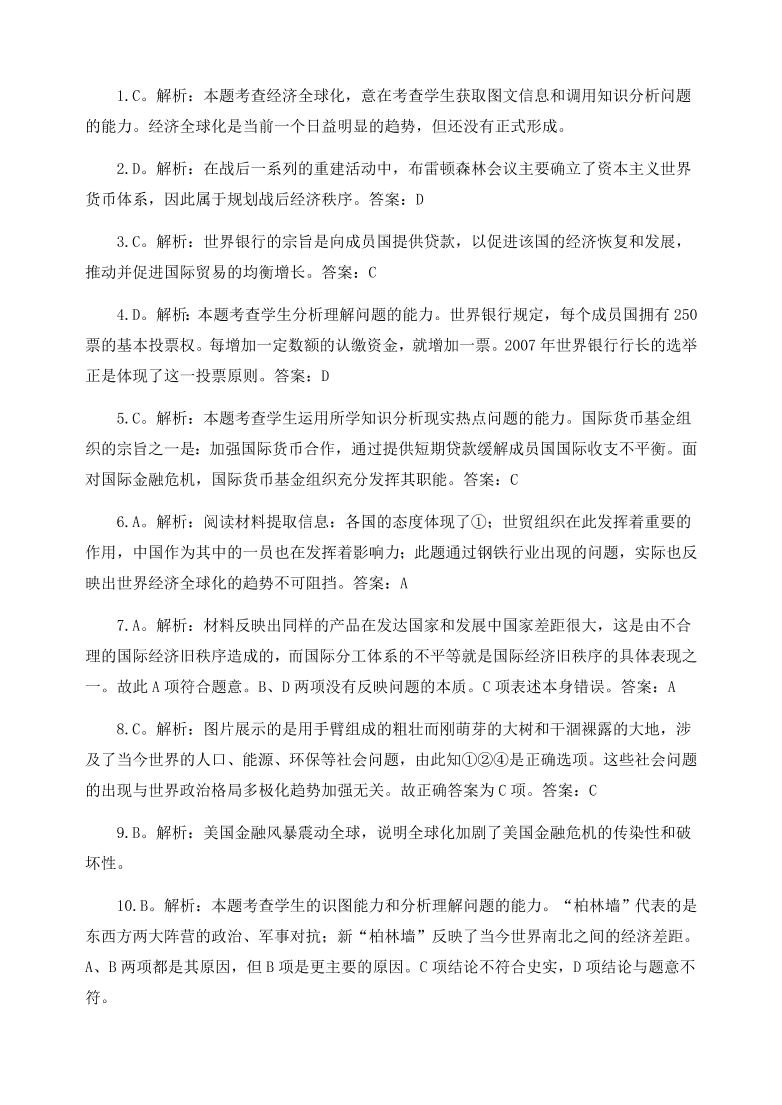 1.C。解析：本题考查经济全球化，意在考查学生获取图文信息和调用知识分析问题的能力。经济全球化是当前一个日益明显的趋势，但还没有正式形成。

2.D。解析：在战后一系列的重建活动中，布雷顿森林会议主要确立了资本主义世界货币体系，因此属于规划战后经济秩序。答案：D

3.C。解析：世界银行的宗旨是向成员国提供贷款，以促进该国的经济恢复和发展，推动并促进国际贸易的均衡增长。答案：C

4.D。解析：本题考查学生分析理解问题的能力。世界银行规定，每个成员国拥有 250 票的基本投票权。每增加一定数额的认缴资金，就增加一票。2007 年世界银行行长的选举正是体现了这一投票原则。答案：D

5.C。解析：本题考查学生运用所学知识分析现实热点问题的能力。国际货币基金组织的宗旨之一是：加强国际货币合作，通过提供短期贷款缓解成员国国际收支不平衡。面对国际金融危机，国际货币基金组织充分发挥其职能。答案：C

6.A。解析：阅读材料提取信息：各国的态度体现了①；世贸组织在此发挥着重要的作用，中国作为其中的一员也在发挥着影响力；此题通过钢铁行业出现的问题，实际也反映出世界经济全球化的趋势不可阻挡。答案：A

7.A。解析：材料反映出同样的产品在发达国家和发展中国家差距很大，这是由不合理的国际经济旧秩序造成的，而国际分工体系的不平等就是国际经济旧秩序的具体表现之一。故此 A 项符合题意。B、D 两项没有反映问题的本质。C 项表述本身错误。答案：A

8.C。解析：图片展示的是用手臂组成的粗壮而刚萌芽的大树和干涸裸露的大地，涉及了当今世界的人口、能源、环保等社会问题，由此知①②④是正确选项。这些社会问题的出现与世界政治格局多极化趋势加强无关。故正确答案为 C 项。答案：C

9.B。解析：美国金融风暴震动全球，说明全球化加剧了美国金融危机的传染性和破坏性。

10.B。解析：本题考查学生的识图能力和分析理解问题的能力。“柏林墙”代表的是东西方两大阵营的政治、军事对抗；新“柏林墙”反映了当今世界南北之间的经济差距。A、B 两项都是其原因，但 B 项是更主要的原因。C 项结论不符合史实，D 项结论与题意不符。